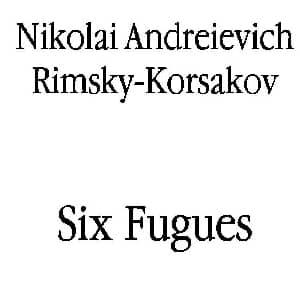 Nikolai Andreievich Rimsky-Korsakov

Six Fugues